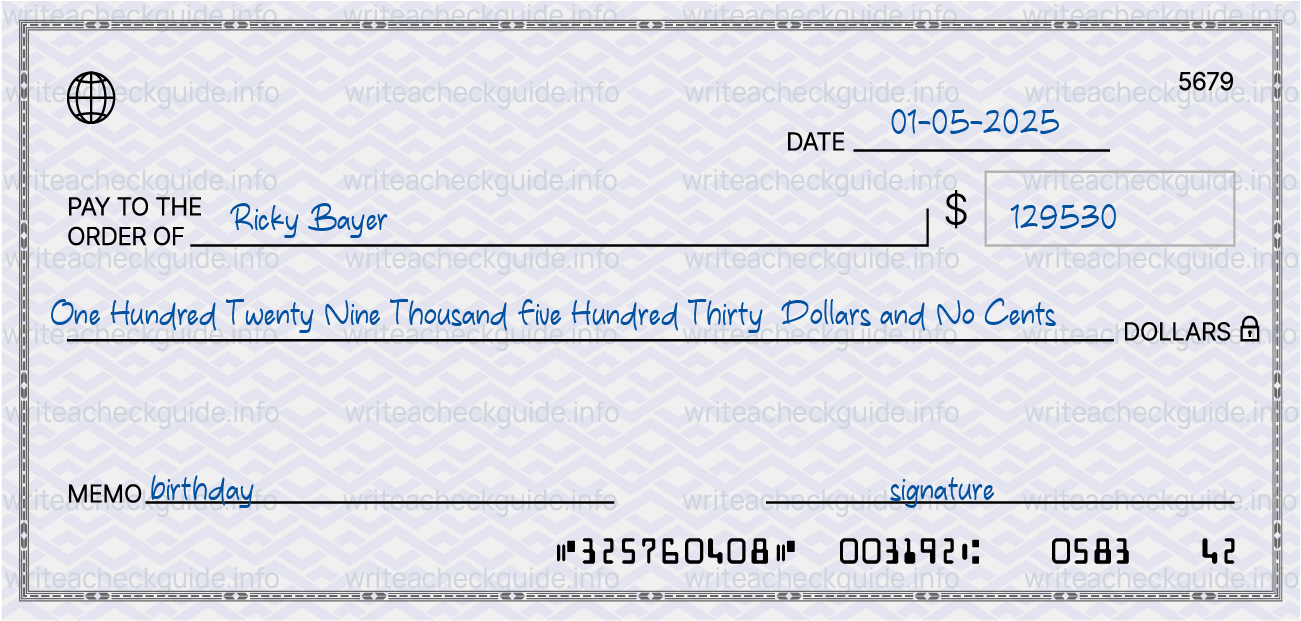 writeacheckguide.info

5679

DATE 01-05-2025

PAY TO THE ORDER OF Ricky Bayer

$ 129530

One Hundred Twenty Nine Thousand five Hundred Thirty Dollars and No Cents DOLLARS

MEMO birthday

signature

⑈325760408⑈ 003192⑆ 0583 42